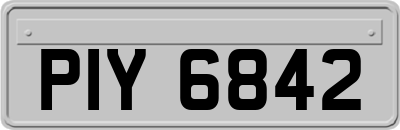 PIY 6842